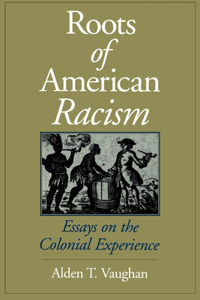 Roots of American Racism

Essays on the Colonial Experience

Alden T. Vaughan